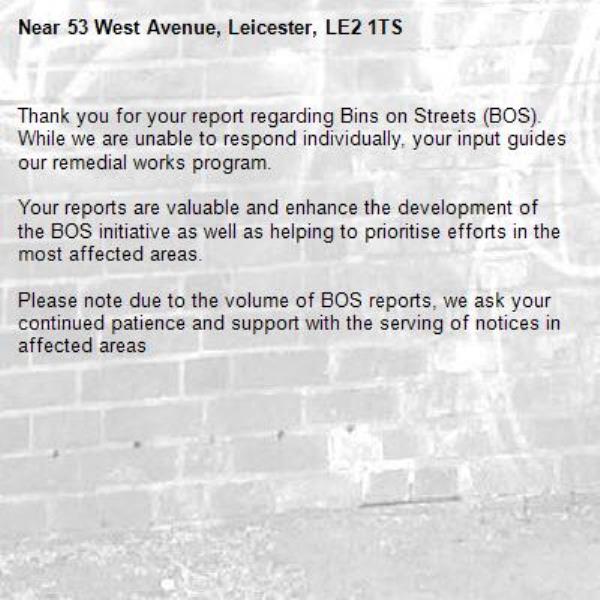 Near 53 West Avenue, Leicester, LE2 1TS

Thank you for your report regarding Bins on Streets (BOS). While we are unable to respond individually, your input guides our remedial works program.

Your reports are valuable and enhance the development of the BOS initiative as well as helping to prioritise efforts in the most affected areas.

Please note due to the volume of BOS reports, we ask your continued patience and support with the serving of notices in affected areas